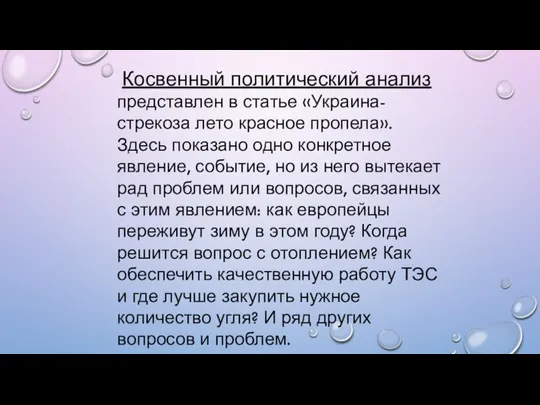 Косвенный политический анализ представлен в статье «Украина-стрекоза лето красное пропела». Здесь показано одно конкретное явление, событие, но из него вытекает рад проблем или вопросов, связанных с этим явлением: как европейцы переживут зиму в этом году? Когда решится вопрос с отоплением? Как обеспечить качественную работу ТЭС и где лучше закупить нужное количество угля? И ряд других вопросов и проблем.